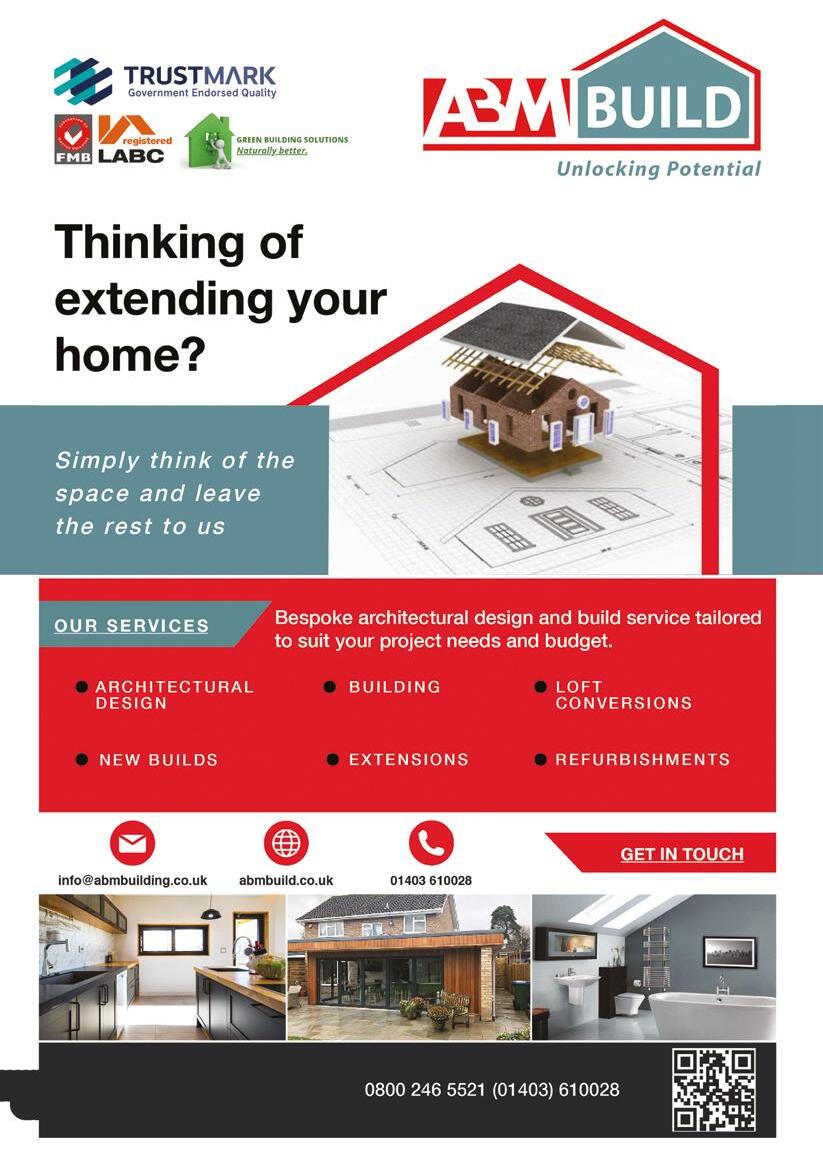 TRUSTMARK
Government Endorsed Quality

FMB

registered
LABC

GREEN BUILDING SOLUTIONS
Naturally better.

ABM BUILD
Unlocking Potential

Thinking of extending your home?

Simply think of the space and leave the rest to us

OUR SERVICES

Bespoke architectural design and build service tailored to suit your project needs and budget.

ARCHITECTURAL DESIGN

BUILDING

LOFT CONVERSIONS

NEW BUILDS

EXTENSIONS

REFURBISHMENTS

info@abmbuilding.co.uk

abmbuild.co.uk

01403 610028

GET IN TOUCH

0800 246 5521 (01403) 610028